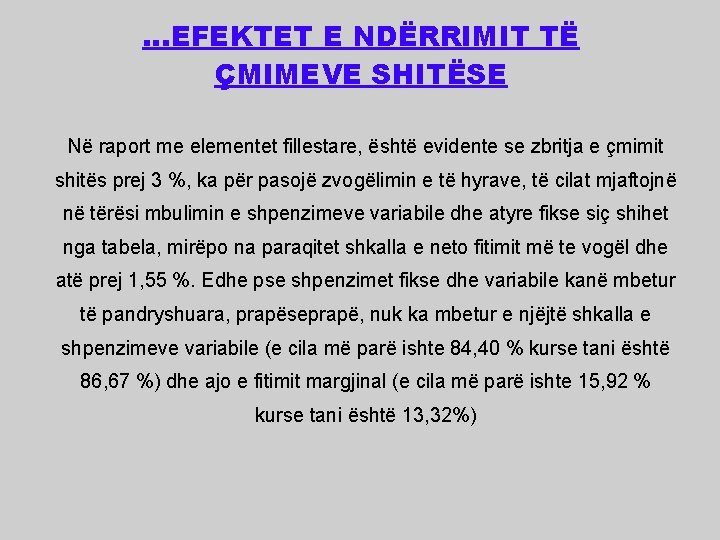 ...EFEKTET E NDËRRIMIT TË ÇMIMEVE SHITËSE

Në raport me elementet fillestare, është evidente se zbritja e çmimit shitës prej 3 %, ka për pasojë zvogëlimin e të hyrave, të cilat mjaftojnë në tërësi mbulimin e shpenzimeve variabile dhe atyre fikse siç shihet nga tabela, mirëpo na paraqitet shkalla e neto fitimit më te vogël dhe atë prej 1,55 %. Edhe pse shpenzimet fikse dhe variabile kanë mbetur të pandryshuara, prapëseprapë, nuk ka mbetur e njëjtë shkalla e shpenzimeve variabile (e cila më parë ishte 84,40 % kurse tani është 86,67 %) dhe ajo e fitimit margjinal (e cila më parë ishte 15,92 % kurse tani është 13,32%)